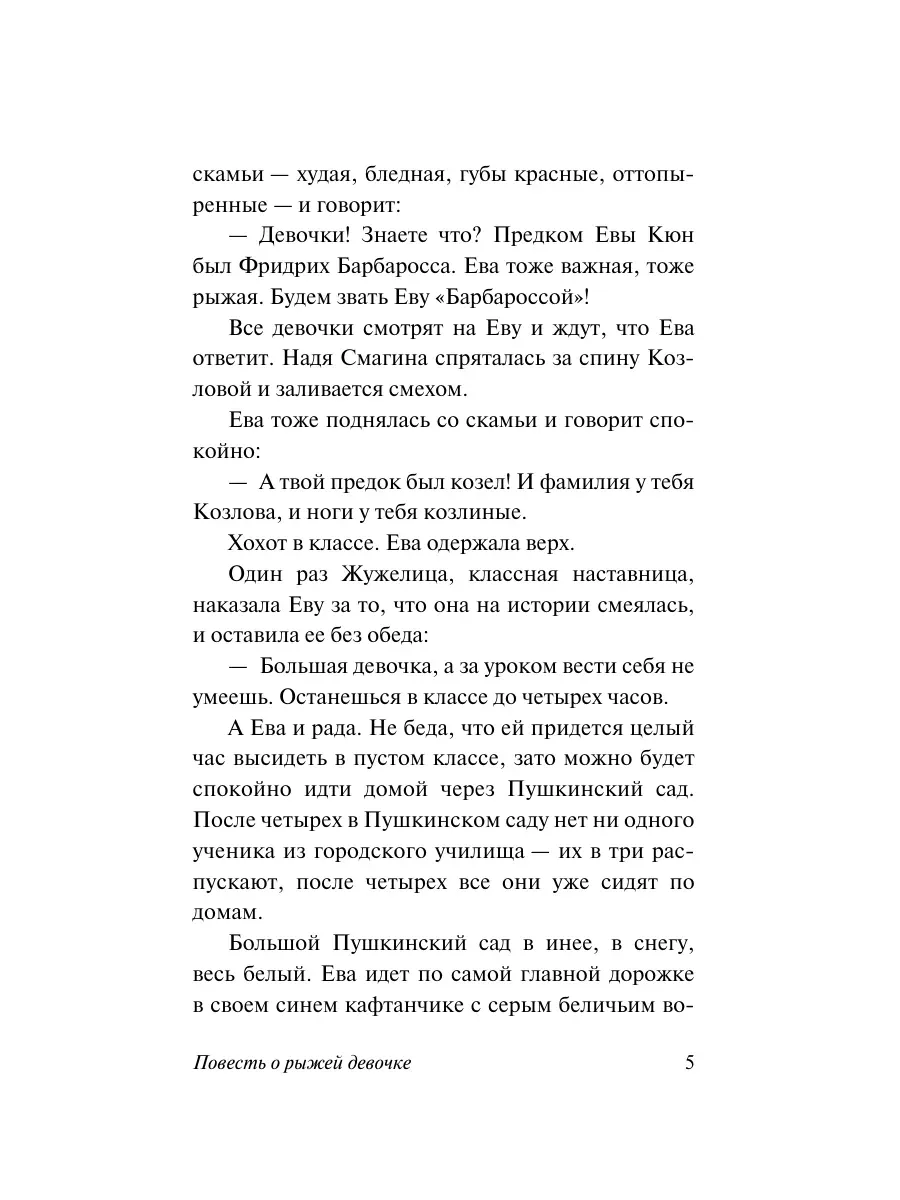 скамьи — худая, бледная, губы красные, оттопыренные — и говорит:

— Девочки! Знаете что? Предком Евы Кюн был Фридрих Барбаросса. Ева тоже важная, тоже рыжая. Будем звать Еву «Барбароссой»!

Все девочки смотрят на Еву и ждут, что Ева ответит. Надя Смагина спряталась за спину Козловой и заливается смехом.

Ева тоже поднялась со скамьи и говорит спокойно:

— А твой предок был козел! И фамилия у тебя Козлова, и ноги у тебя козлиные.

Хохот в классе. Ева одержала верх.

Один раз Жужелица, классная наставница, наказала Еву за то, что она на истории смеялась, и оставила ее без обеда:

— Большая девочка, а за уроком вести себя не умеешь. Останешься в классе до четырех часов.

А Ева и рада. Не беда, что ей придется целый час высидеть в пустом классе, зато можно будет спокойно идти домой через Пушкинский сад. После четырех в Пушкинском саду нет ни одного ученика из городского училища — их в три распускают, после четырех все они уже сидят по домам.

Большой Пушкинский сад в инее, в снегу, весь белый. Ева идет по самой главной дорожке в своем синем кафтанчике с серым беличьим во-

Повесть о рыжей девочке 5